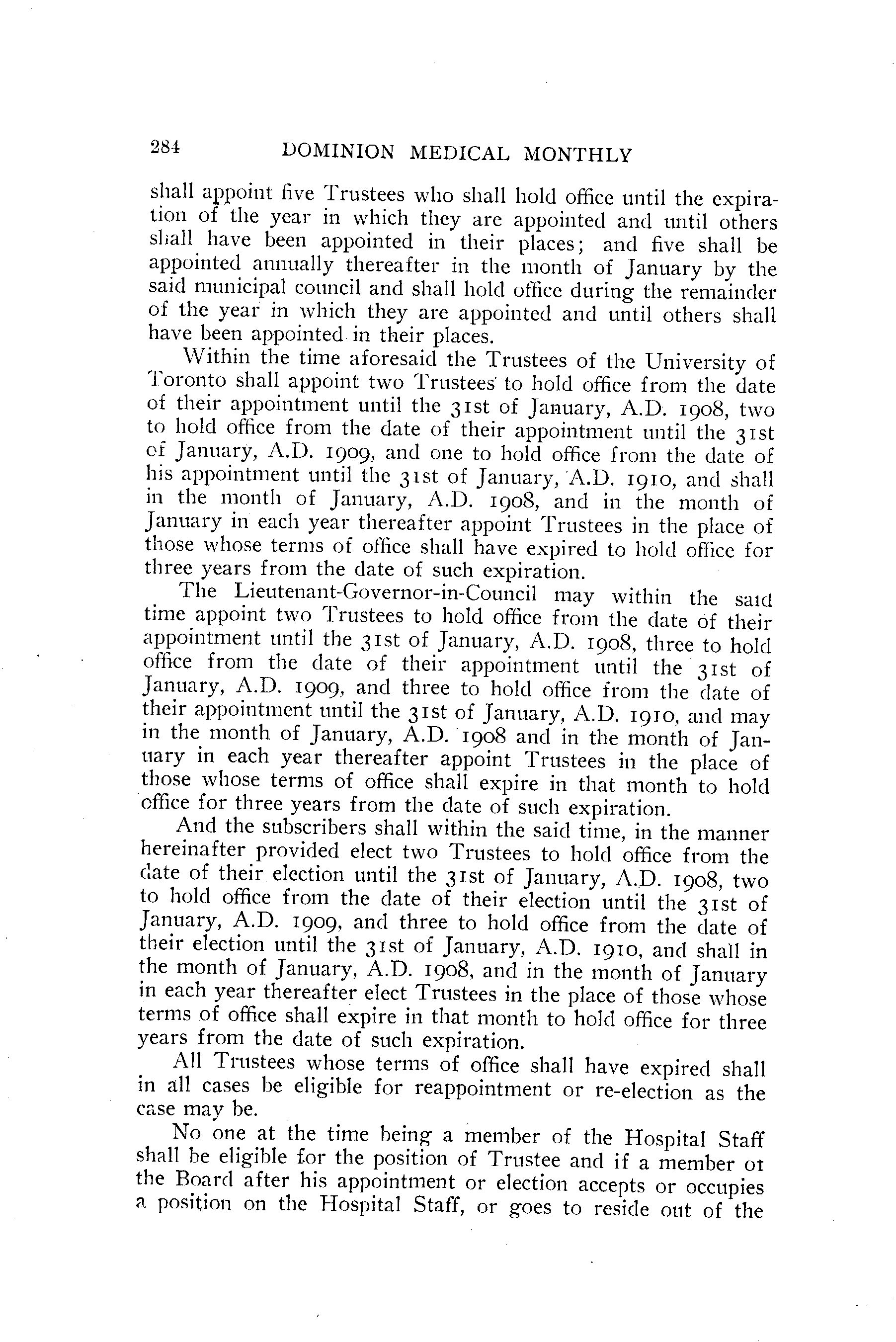 284 DOMINION MEDICAL MONTHLY

shall appoint five Trustees who shall hold office until the expiration of the year in which they are appointed and until others shall have been appointed in their places; and five shall be appointed annually thereafter in the month of January by the said municipal council and shall hold office during the remainder of the year in which they are appointed and until others shall have been appointed in their places.

Within the time aforesaid the Trustees of the University of Toronto shall appoint two Trustees to hold office from the date of their appointment until the 31st of January, A.D. 1908, two to hold office from the date of their appointment until the 31st of January, A.D. 1909, and one to hold office from the date of his appointment until the 31st of January, A.D. 1910, and shall in the month of January, A.D. 1908, and in the month of January in each year thereafter appoint Trustees in the place of those whose terms of office shall have expired to hold office for three years from the date of such expiration.

The Lieutenant-Governor-in-Council may within the said time appoint two Trustees to hold office from the date of their appointment until the 31st of January, A.D. 1908, three to hold office from the date of their appointment until the 31st of January, A.D. 1909, and three to hold office from the date of their appointment until the 31st of January, A.D. 1910, and may in the month of January, A.D. 1908 and in the month of January in each year thereafter appoint Trustees in the place of those whose terms of office shall expire in that month to hold office for three years from the date of such expiration.

And the subscribers shall within the said time, in the manner hereinafter provided elect two Trustees to hold office from the date of their election until the 31st of January, A.D. 1908, two to hold office from the date of their election until the 31st of January, A.D. 1909, and three to hold office from the date of their election until the 31st of January, A.D. 1910, and shall in the month of January, A.D. 1908, and in the month of January in each year thereafter elect Trustees in the place of those whose terms of office shall expire in that month to hold office for three years from the date of such expiration.

All Trustees whose terms of office shall have expired shall in all cases be eligible for reappointment or re-election as the case may be.

No one at the time being a member of the Hospital Staff shall be eligible for the position of Trustee and if a member of the Board after his appointment or election accepts or occupies a position on the Hospital Staff, or goes to reside out of the